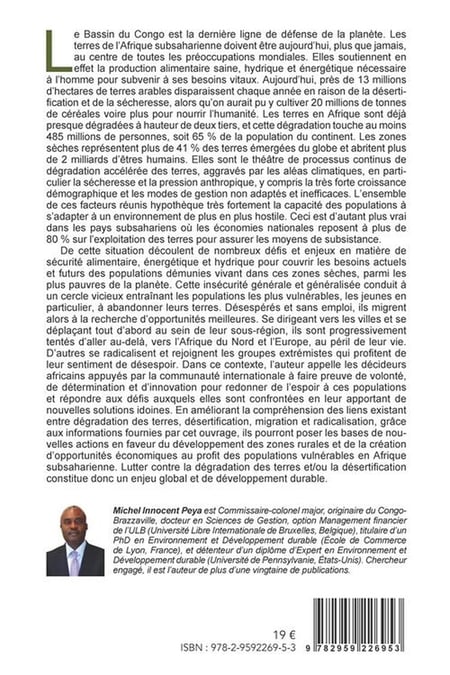 Le Bassin du Congo est la dernière ligne de défense de la planète. Les terres de l'Afrique subsaharienne doivent être aujourd'hui, plus que jamais, au centre de toutes les préoccupations mondiales. Elles soutiennent en effet la production alimentaire saine, hydrique et énergétique nécessaire à l'homme pour subvenir à ses besoins vitaux. Aujourd'hui, près de 13 millions d'hectares de terres arables disparaissent chaque année en raison de la désertification et de la sécheresse, alors qu'on aurait pu y cultiver 20 millions de tonnes de céréales voire plus pour nourrir l'humanité. Les terres en Afrique sont déjà presque dégradées à hauteur de deux tiers, et cette dégradation touche au moins 485 millions de personnes, soit 65 % de la population du continent. Les zones sèches représentent plus de 41 % des terres émergées du globe et abritent plus de 2 milliards d'êtres humains. Elles sont le théâtre de processus continus de dégradation accélérée des terres, aggravés par les aléas climatiques, en particulier la sécheresse et la pression anthropique, y compris la très forte croissance démographique et les modes de gestion non adaptés et inefficaces. L'ensemble de ces facteurs réunis hypothèque très fortement la capacité des populations à s'adapter à un environnement de plus en plus hostile. Ceci est d'autant plus vrai dans les pays subsahariens où les économies nationales reposent à plus de 80 % sur l'exploitation des terres pour assurer les moyens de subsistance.

De cette situation découlent de nombreux défis et enjeux en matière de sécurité alimentaire, énergétique et hydrique pour couvrir les besoins actuels et futurs des populations démunies vivant dans ces zones sèches, parmi les plus pauvres de la planète. Cette insécurité générale et généralisée conduit à un cercle vicieux entraînant les populations les plus vulnérables, les jeunes en particulier, à abandonner leurs terres. Désespérés et sans emploi, ils migrent alors à la recherche d'opportunités meilleures. Se dirigeant vers les villes et se déplaçant tout d'abord au sein de leur sous-région, ils sont progressivement tentés d'aller au-delà, vers l'Afrique du Nord et l'Europe, au péril de leur vie. D'autres se radicalisent et rejoignent les groupes extrémistes qui profitent de leur sentiment de désespoir. Dans ce contexte, l'auteur appelle les décideurs africains appuyés par la communauté internationale à faire preuve de volonté, de détermination et d'innovation pour redonner de l'espoir à ces populations et répondre aux défis auxquels elles sont confrontées en leur apportant de nouvelles solutions idoines. En améliorant la compréhension des liens existant entre dégradation des terres, désertification, migration et radicalisation, grâce aux informations fournies par cet ouvrage, ils pourront poser les bases de nouvelles actions en faveur du développement des zones rurales et de la création d'opportunités économiques au profit des populations vulnérables en Afrique subsaharienne. Lutter contre la dégradation des terres et/ou la désertification constitue donc un enjeu global et de développement durable.

Michel Innocent Peya est Commissaire-colonel major, originaire du Congo-Brazzaville, docteur en Sciences de Gestion, option Management financier de l'ULB (Université Libre Internationale de Bruxelles, Belgique), titulaire d'un PhD en Environnement et Développement durable (École de Commerce de Lyon, France), et détenteur d'un diplôme d'Expert en Environnement et Développement durable (Université de Pennsylvanie, États-Unis). Chercheur engagé, il est l'auteur de plus d'une vingtaine de publications.

19 €
ISBN : 978-2-9592269-5-3
9 782959 226953